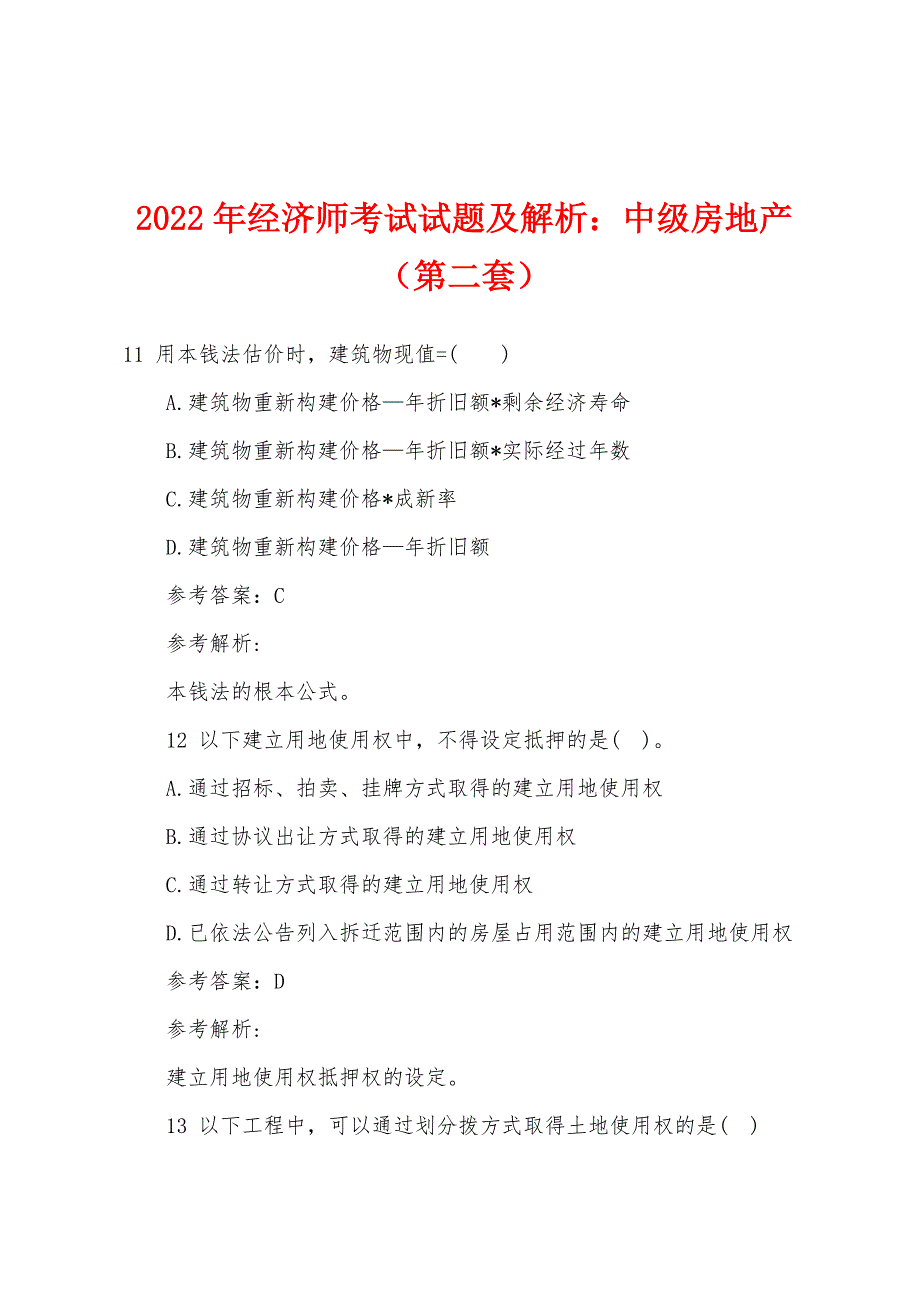 2022年经济师考试试题及解析：中级房地产（第二套）

11 用本钱法估价时，建筑物现值=(　　)

A.建筑物重新构建价格—年折旧额*剩余经济寿命

B.建筑物重新构建价格—年折旧额*实际经过年数

C.建筑物重新构建价格*成新率

D.建筑物重新构建价格—年折旧额

参考答案：C

参考解析：

本钱法的根本公式。

12 以下建立用地使用权中，不得设定抵押的是(　)。

A.通过招标、拍卖、挂牌方式取得的建立用地使用权

B.通过协议出让方式取得的建立用地使用权

C.通过转让方式取得的建立用地使用权

D.已依法公告列入拆迁范围内的房屋占用范围内的建立用地使用权

参考答案：D

参考解析：

建立用地使用权抵押权的设定。

13 以下工程中，可以通过划分拨方式取得土地使用权的是(　)